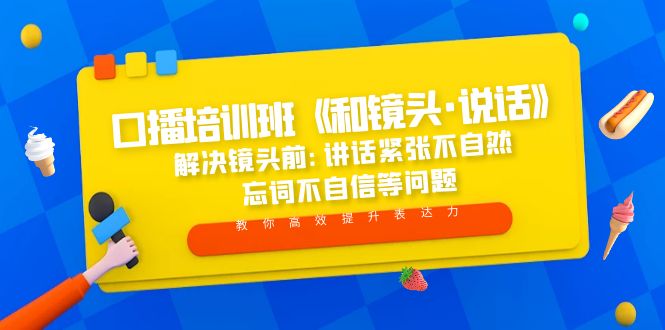 口播培训班《和镜头·说话》
解决镜头前：讲话紧张不自然
忘词不自信等问题
教你高效提升表达力